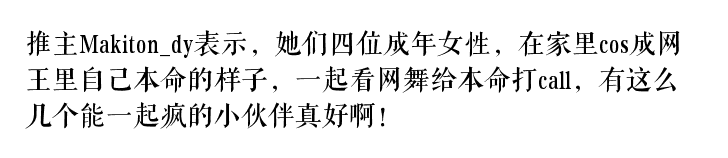 推主Makiton_dy表示，她们四位成年女性，在家里cos成网王里自己本命的样子，一起看网舞给本命打call，有这么几个能一起疯的小伙伴真好啊！